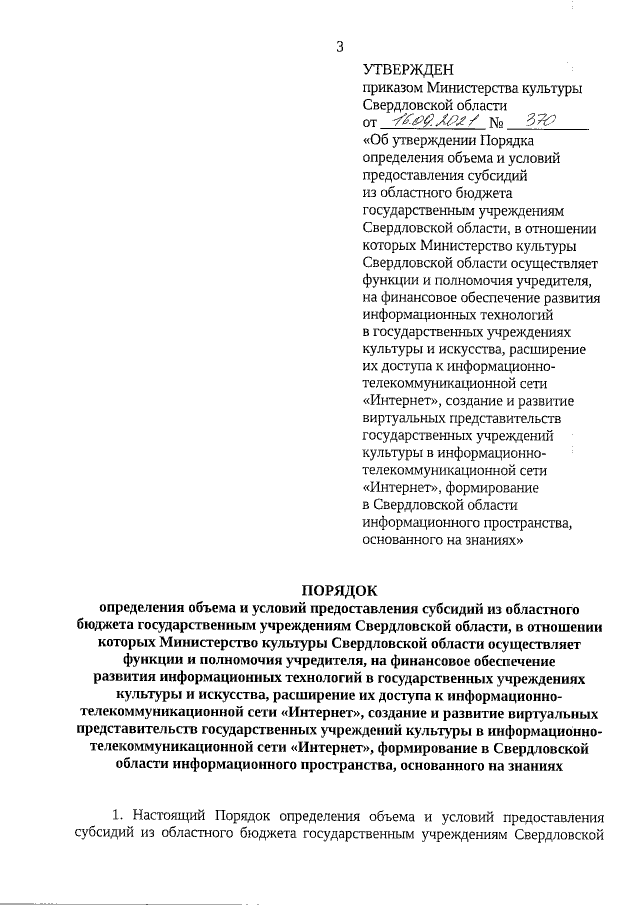 3

УТВЕРЖДЕН
приказом Министерства культуры Свердловской области
от 16.09.2021 № 370
«Об утверждении Порядка определения объема и условий предоставления субсидий из областного бюджета государственным учреждениям Свердловской области, в отношении которых Министерство культуры Свердловской области осуществляет функции и полномочия учредителя, на финансовое обеспечение развития информационных технологий в государственных учреждениях культуры и искусства, расширение их доступа к информационно-телекоммуникационной сети «Интернет», создание и развитие виртуальных представительств государственных учреждений культуры в информационно-телекоммуникационной сети «Интернет», формирование в Свердловской области информационного пространства, основанного на знаниях»

ПОРЯДОК
определения объема и условий предоставления субсидий из областного бюджета государственным учреждениям Свердловской области, в отношении которых Министерство культуры Свердловской области осуществляет функции и полномочия учредителя, на финансовое обеспечение развития информационных технологий в государственных учреждениях культуры и искусства, расширение их доступа к информационно-телекоммуникационной сети «Интернет», создание и развитие виртуальных представительств государственных учреждений культуры в информационно-телекоммуникационной сети «Интернет», формирование в Свердловской области информационного пространства, основанного на знаниях

1. Настоящий Порядок определения объема и условий предоставления субсидий из областного бюджета государственным учреждениям Свердловской